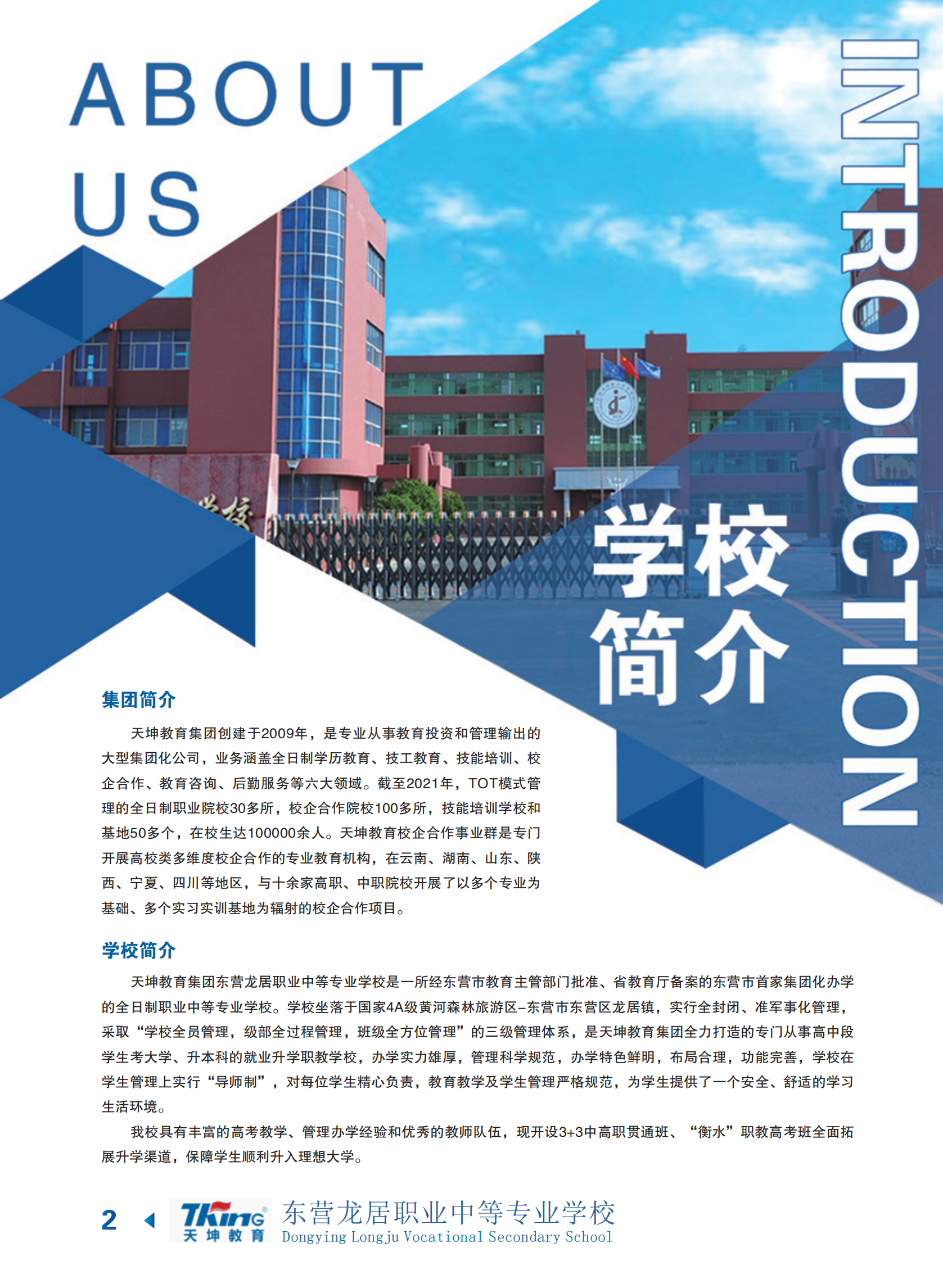 ABOUT
US

INTRODUCTION

学校
简介

集团简介

天坤教育集团创建于2009年，是专业从事教育投资和管理输出的大型集团化公司，业务涵盖全日制学历教育、技工教育、技能培训、校企合作、教育咨询、后勤服务等六大领域。截至2021年，TOT模式管理的全日制职业院校30多所，校企合作院校100多所，技能培训学校和基地50多个，在校生达100000余人。天坤教育校企合作事业群是专门开展高校类多维度校企合作的专业教育机构，在云南、湖南、山东、陕西、宁夏、四川等地区，与十余家高职、中职院校开展了以多个专业为基础、多个实习实训基地为辐射的校企合作项目。

学校简介

天坤教育集团东营龙居职业中等专业学校是一所经东营市教育主管部门批准、省教育厅备案的东营市首家集团化办学的全日制职业中等专业学校。学校坐落于国家4A级黄河森林旅游区-东营市东营区龙居镇，实行全封闭、准军事化管理，采取“学校全员管理，级部全过程管理，班级全方位管理”的三级管理体系，是天坤教育集团全力打造的专门从事高中段学生考大学、升本科的就业升学职教学校，办学实力雄厚，管理科学规范，办学特色鲜明，布局合理，功能完善，学校在学生管理上实行“导师制”，对每位学生精心负责，教育教学及学生管理严格规范，为学生提供了一个安全、舒适的学习生活环境。

我校具有丰富的高考教学、管理办学经验和优秀的教师队伍，现开设3+3中高职贯通班、“衡水”职教高考班全面拓展升学渠道，保障学生顺利升入理想大学。

2

TKing
天坤教育
东营龙居职业中等专业学校
Dongying Longju Vocational Secondary School